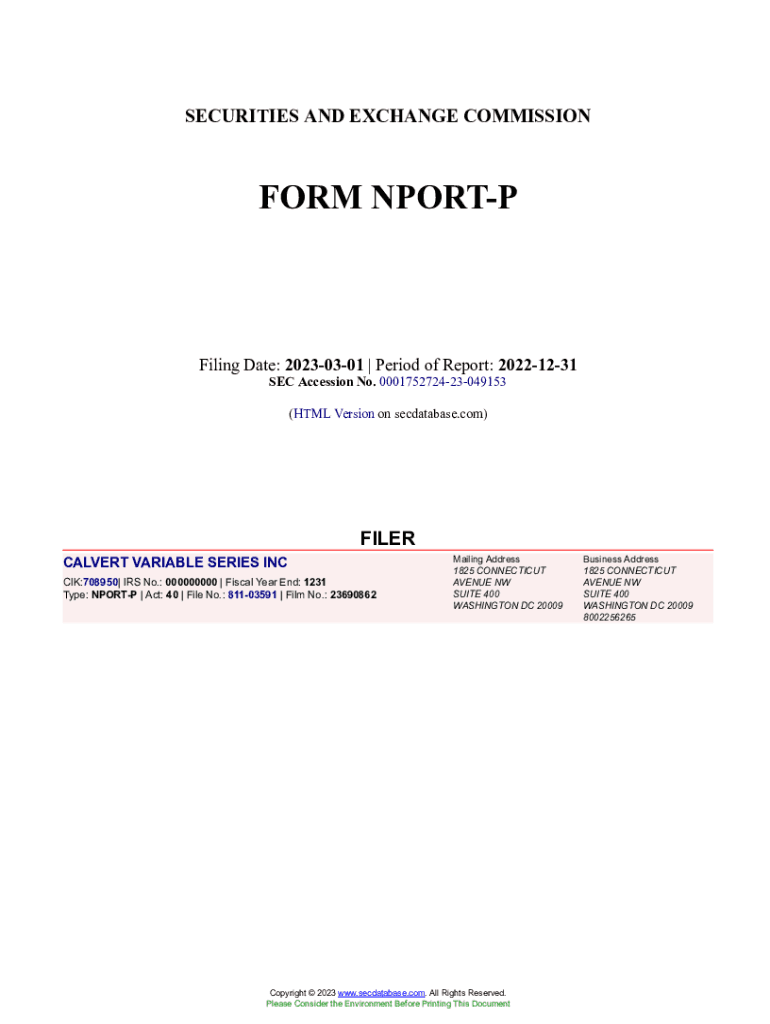 SECURITIES AND EXCHANGE COMMISSION

FORM NPORT-P

Filing Date: 2023-03-01 | Period of Report: 2022-12-31
SEC Accession No. 0001752724-23-049153

(HTML Version on secdatabase.com)

FILER

CALVERT VARIABLE SERIES INC
CIK:708950| IRS No.: 000000000 | Fiscal Year End: 1231
Type: NPORT-P | Act: 40 | File No.: 811-03591 | Film No.: 23690862

Mailing Address
1825 CONNECTICUT AVENUE NW
SUITE 400
WASHINGTON DC 20009

Business Address
1825 CONNECTICUT AVENUE NW
SUITE 400
WASHINGTON DC 20009
8002256265

Copyright © 2023 www.secdatabase.com. All Rights Reserved.
Please Consider the Environment Before Printing This Document